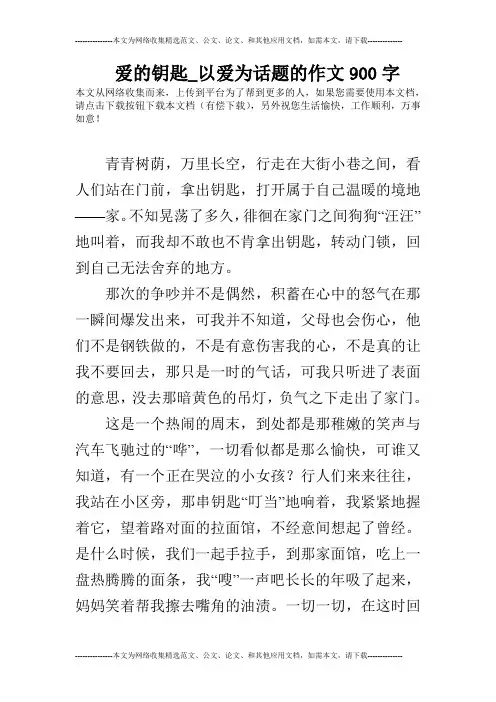 --------------本文为网络收集精选范文、公文、论文、和其他应用文档，如需本文，请下载--------------

爱的钥匙_以爱为话题的作文900字

本文从网络收集而来，上传到平台为了帮到更多的人，如果您需要使用本文档，请点击下载按钮下载本文档（有偿下载），另外祝您生活愉快，工作顺利，万事如意！

青青树荫，万里长空，行走在大街小巷之间，看人们站在门前，拿出钥匙，打开属于自己温暖的境地——家。不知晃荡了多久，徘徊在家门之间狗狗“汪汪”地叫着，而我却不敢也不肯拿出钥匙，转动门锁，回到自己无法舍弃的地方。

那次的争吵并不是偶然，积蓄在心中的怒气在那一瞬间爆发出来，可我并不知道，父母也会伤心，他们不是钢铁做的，不是有意伤害我的心，不是真的让我不要回去，那只是一时的气话，可我只听进了表面的意思，没去那暗黄色的吊灯，负气之下走出了家门。

这是一个热闹的周末，到处都是那稚嫩的笑声与汽车飞驰过的“哗”，一切看似都是那么愉快，可谁又知道，有一个正在哭泣的小女孩？行人们来来往往，我站在小区旁，那串钥匙“叮当”地响着，我紧紧地握着它，望着路对面的拉面馆，不经意间想起了曾经。是什么时候，我们一起手拉手，到那家面馆，吃上一盘热腾腾的面条，我“嗖”一声吧长长的年吸了起来，妈妈笑着帮我擦去嘴角的油渍。一切一切，在这时回

--------------本文为网络收集精选范文、公文、论文、和其他应用文档，如需本文，请下载--------------